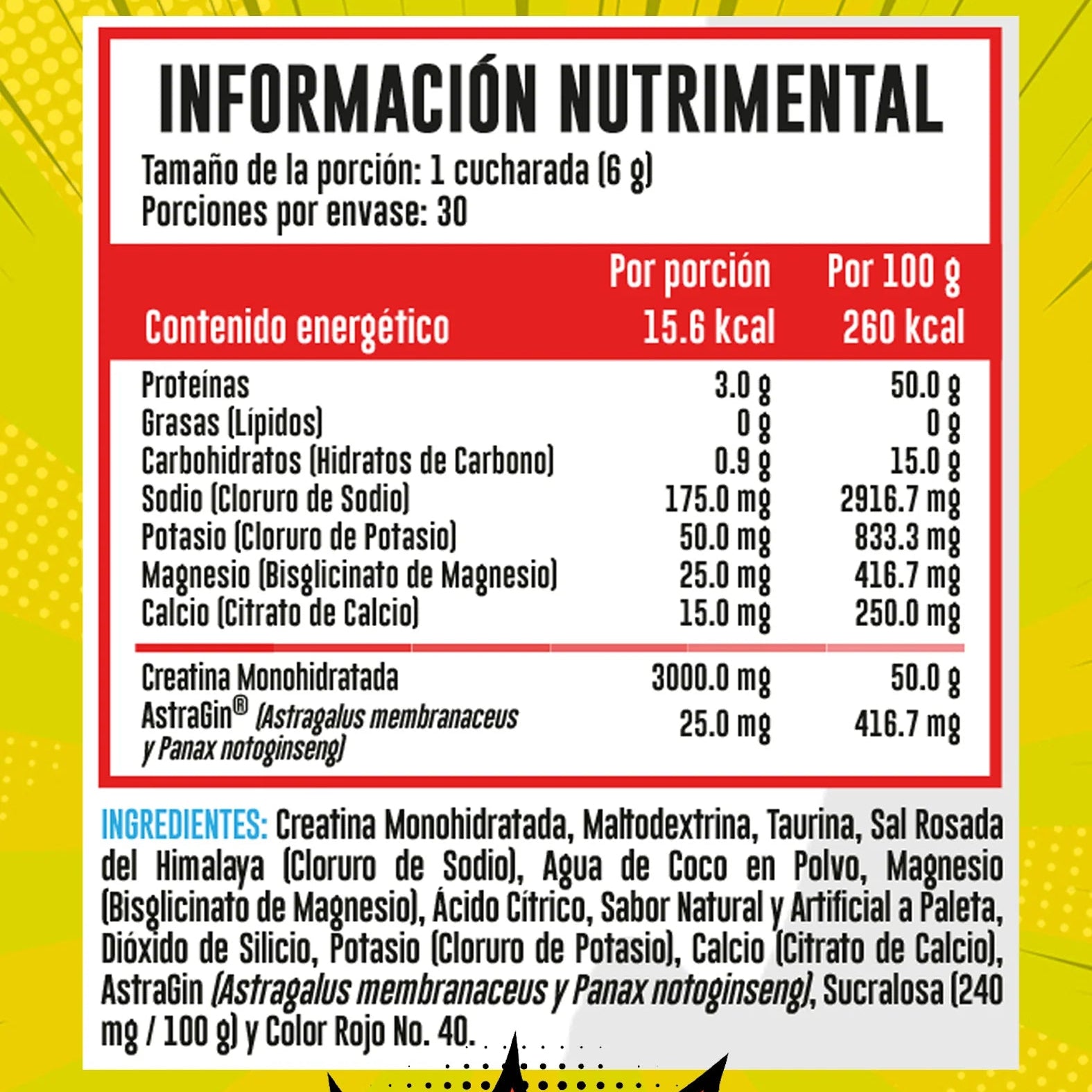 INFORMACIÓN NUTRIMENTAL

Tamaño de la porción: 1 cucharada (6 g)
Porciones por envase: 30

| | Por porción | Por 100 g |
|---|---|---|
| Contenido energético | 15.6 kcal | 260 kcal |
| Proteínas | 3.0 g | 50.0 g |
| Grasas (Lípidos) | 0 g | 0 g |
| Carbohidratos (Hidratos de Carbono) | 0.9 g | 15.0 g |
| Sodio (Cloruro de Sodio) | 175.0 mg | 2916.7 mg |
| Potasio (Cloruro de Potasio) | 50.0 mg | 833.3 mg |
| Magnesio (Bisglicinato de Magnesio) | 25.0 mg | 416.7 mg |
| Calcio (Citrato de Calcio) | 15.0 mg | 250.0 mg |
| Creatina Monohidratada | 3000.0 mg | 50.0 g |
| AstraGin® (Astragalus membranaceus y Panax notoginseng) | 25.0 mg | 416.7 mg |

INGREDIENTES: Creatina Monohidratada, Maltodextrina, Taurina, Sal Rosada del Himalaya (Cloruro de Sodio), Agua de Coco en Polvo, Magnesio (Bisglicinato de Magnesio), Ácido Cítrico, Sabor Natural y Artificial a Paleta, Dióxido de Silicio, Potasio (Cloruro de Potasio), Calcio (Citrato de Calcio), AstraGin (Astragalus membranaceus y Panax notoginseng), Sucralosa (240 mg / 100 g) y Color Rojo No. 40.